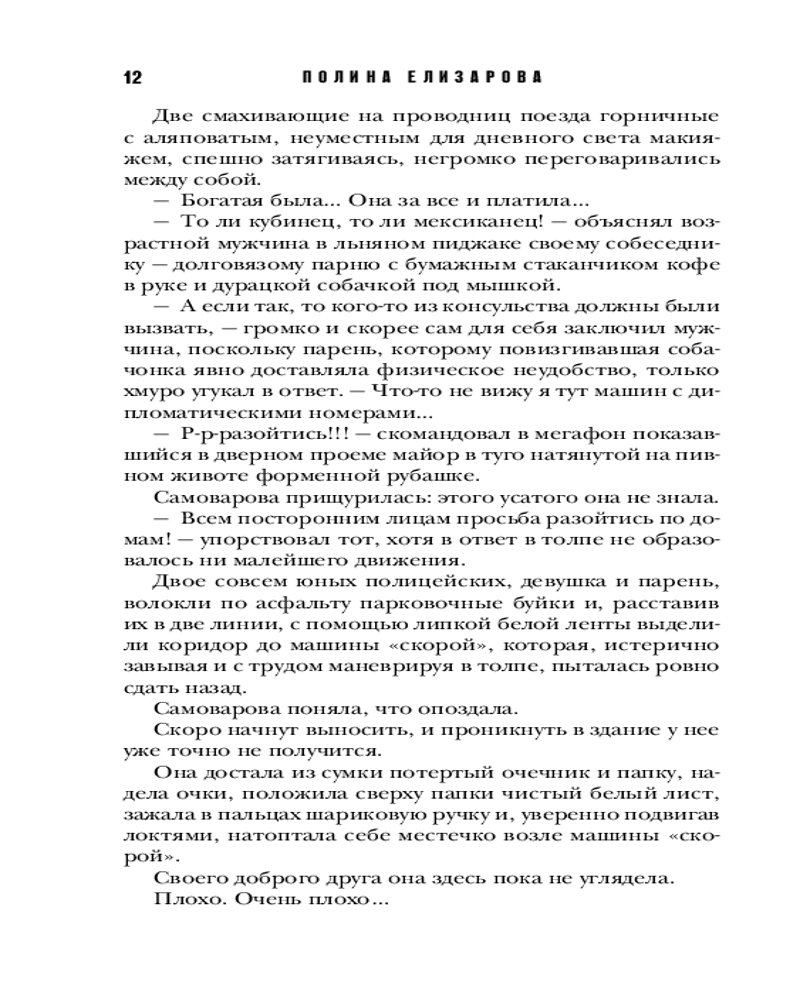 12 ПОЛИНА ЕЛИЗАРОВА

Две смахивающие на проводниц поезда горничные с аляповатым, неуместным для дневного света макияжем, спешно затягиваясь, негромко переговаривались между собой.

— Богатая была... Она за все и платила...

— То ли кубинец, то ли мексиканец! — объяснял возрастной мужчина в льняном пиджаке своему собеседнику — долговязому парню с бумажным стаканчиком кофе в руке и дурацкой собачкой под мышкой.

— А если так, то кого-то из консульства должны были вызвать, — громко и скорее сам для себя заключил мужчина, поскольку парень, которому повизгивавшая собачонка явно доставляла физическое неудобство, только хмуро угукал в ответ. — Что-то не вижу я тут машин с дипломатическими номерами...

— Р-р-разойтись!!! — скомандовал в мегафон показавшийся в дверном проеме майор в туго натянутой на пивном животе форменной рубашке.

Самоварова прищурилась: этого усатого она не знала.

— Всем посторонним лицам просьба разойтись по домам! — упорствовал тот, хотя в ответ в толпе не образовалось ни малейшего движения.

Двое совсем юных полицейских, девушка и парень, волокли по асфальту парковочные буйки и, расставив их в две линии, с помощью липкой белой ленты выделили коридор до машины «скорой», которая, истерично завывая и с трудом маневрируя в толпе, пыталась ровно сдать назад.

Самоварова поняла, что опоздала.

Скоро начнут выносить, и проникнуть в здание у нее уже точно не получится.

Она достала из сумки потертый очечник и папку, надела очки, положила сверху папки чистый белый лист, зажала в пальцах шариковую ручку и, уверенно подвигав локтями, натоптала себе местечко возле машины «скорой».

Своего доброго друга она здесь пока не углядела.

Плохо. Очень плохо...